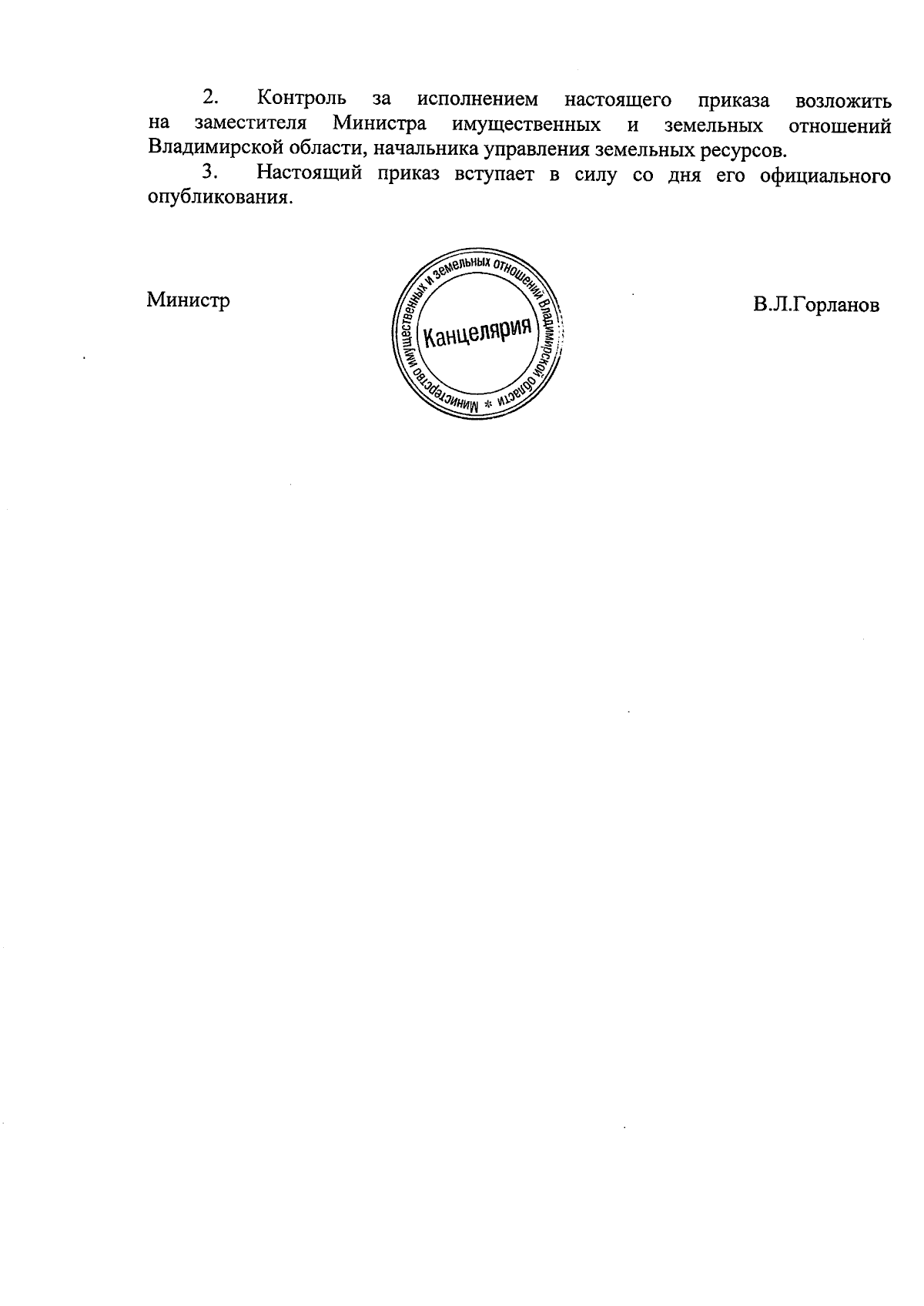 2. Контроль за исполнением настоящего приказа возложить на заместителя Министра имущественных и земельных отношений Владимирской области, начальника управления земельных ресурсов.

3. Настоящий приказ вступает в силу со дня его официального опубликования.

Министр

Министерство имущественных и земельных отношений Владимирской области * Канцелярия

В.Л.Горланов